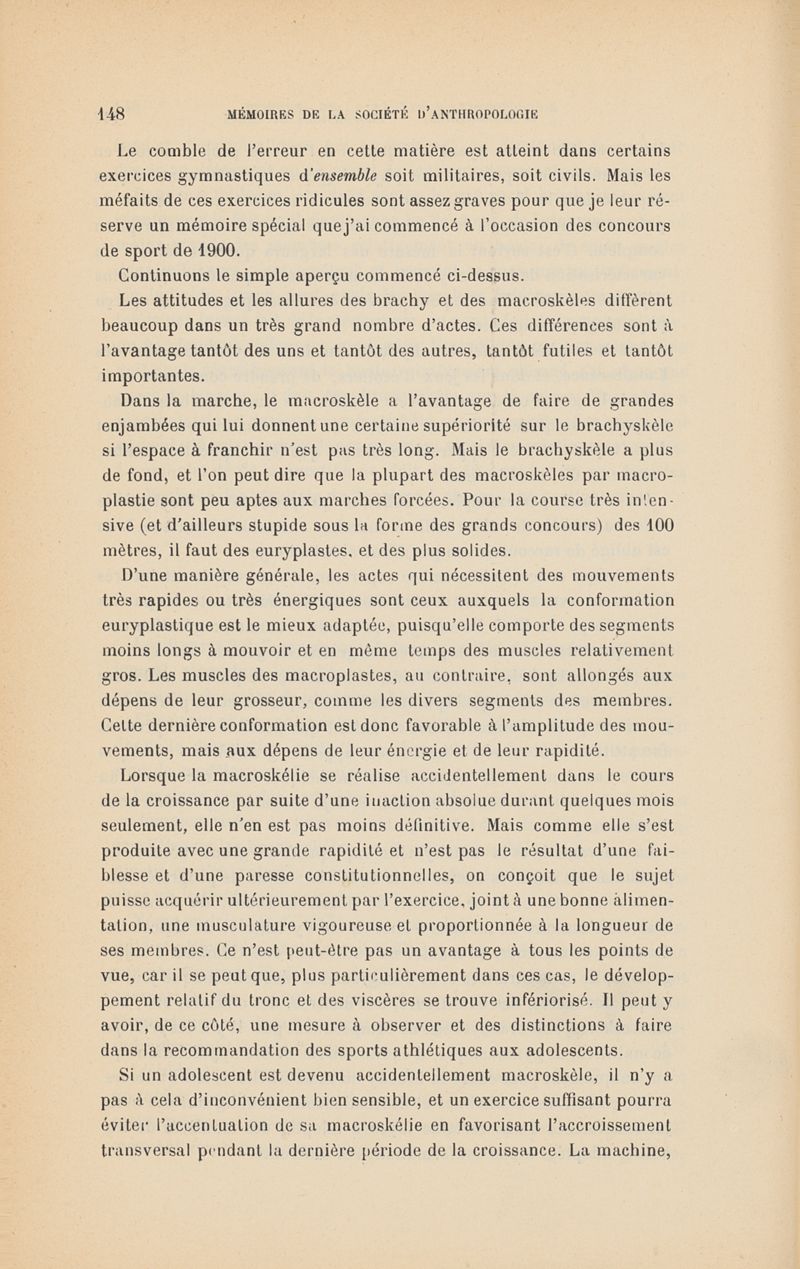 148 MÉMOIRES DE LA SOCIÉTÉ D'ANTHROPOLOGIE

Le comble de l'erreur en cette matière est atteint dans certains exercices gymnastiques d'ensemble soit militaires, soit civils. Mais les méfaits de ces exercices ridicules sont assez graves pour que je leur réserve un mémoire spécial que j'ai commencé à l'occasion des concours de sport de 1900.

Continuons le simple aperçu commencé ci-dessus.

Les attitudes et les allures des brachy et des macroskèles diffèrent beaucoup dans un très grand nombre d'actes. Ces différences sont à l'avantage tantôt des uns et tantôt des autres, tantôt futiles et tantôt importantes.

Dans la marche, le macroskèle a l'avantage de faire de grandes enjambées qui lui donnent une certaine supériorité sur le brachyskèle si l'espace à franchir n'est pas très long. Mais le brachyskèle a plus de fond, et l'on peut dire que la plupart des macroskèles par macroplastie sont peu aptes aux marches forcées. Pour la course très intensive (et d'ailleurs stupide sous la forme des grands concours) des 100 mètres, il faut des euryplastes, et des plus solides.

D'une manière générale, les actes qui nécessitent des mouvements très rapides ou très énergiques sont ceux auxquels la conformation euryplastique est le mieux adaptée, puisqu'elle comporte des segments moins longs à mouvoir et en même temps des muscles relativement gros. Les muscles des macroplastes, au contraire, sont allongés aux dépens de leur grosseur, comme les divers segments des membres. Cette dernière conformation est donc favorable à l'amplitude des mouvements, mais aux dépens de leur énergie et de leur rapidité.

Lorsque la macroskélie se réalise accidentellement dans le cours de la croissance par suite d'une inaction absolue durant quelques mois seulement, elle n'en est pas moins définitive. Mais comme elle s'est produite avec une grande rapidité et n'est pas le résultat d'une faiblesse et d'une paresse constitutionnelles, on conçoit que le sujet puisse acquérir ultérieurement par l'exercice, joint à une bonne alimentation, une musculature vigoureuse et proportionnée à la longueur de ses membres. Ce n'est peut-être pas un avantage à tous les points de vue, car il se peut que, plus particulièrement dans ces cas, le développement relatif du tronc et des viscères se trouve infériorisé. Il peut y avoir, de ce côté, une mesure à observer et des distinctions à faire dans la recommandation des sports athlétiques aux adolescents.

Si un adolescent est devenu accidentellement macroskèle, il n'y a pas à cela d'inconvénient bien sensible, et un exercice suffisant pourra éviter l'accentuation de sa macroskélie en favorisant l'accroissement transversal pendant la dernière période de la croissance. La machine,